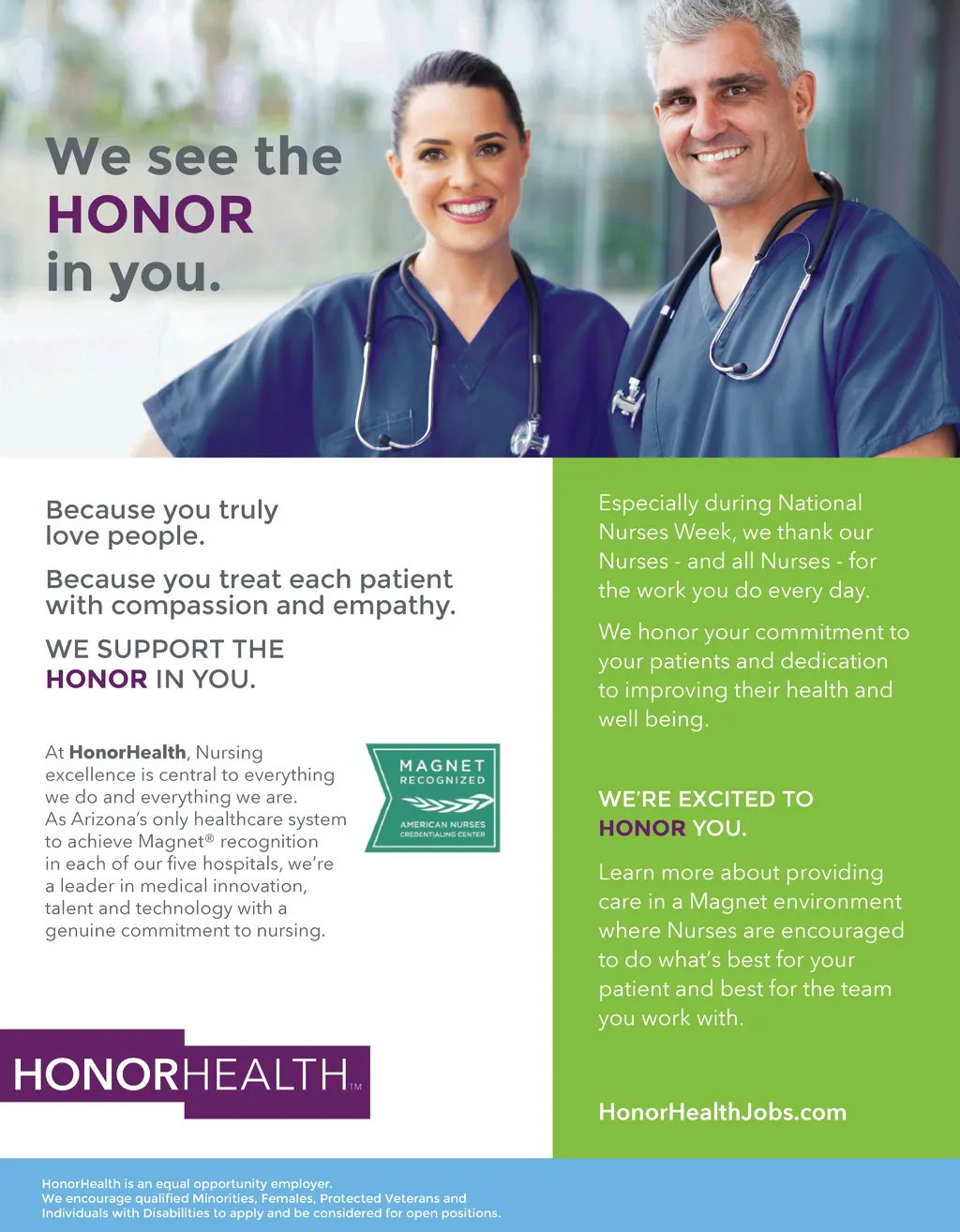 We see the HONOR in you.

Because you truly love people.

Because you treat each patient with compassion and empathy.

WE SUPPORT THE HONOR IN YOU.

At HonorHealth, Nursing excellence is central to everything we do and everything we are. As Arizona's only healthcare system to achieve Magnet® recognition in each of our five hospitals, we're a leader in medical innovation, talent and technology with a genuine commitment to nursing.

MAGNET RECOGNIZED
AMERICAN NURSES CREDENTIALING CENTER

HONORHEALTH™

Especially during National Nurses Week, we thank our Nurses - and all Nurses - for the work you do every day.

We honor your commitment to your patients and dedication to improving their health and well being.

WE'RE EXCITED TO HONOR YOU.

Learn more about providing care in a Magnet environment where Nurses are encouraged to do what's best for your patient and best for the team you work with.

HonorHealthJobs.com

HonorHealth is an equal opportunity employer.
We encourage qualified Minorities, Females, Protected Veterans and Individuals with Disabilities to apply and be considered for open positions.